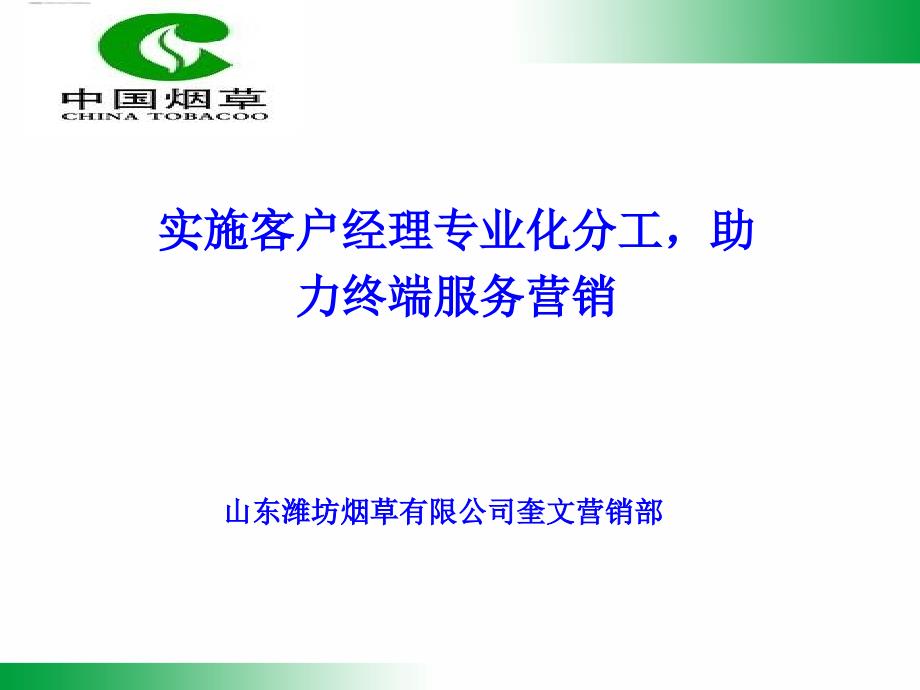 中国烟草
CHINA TOBACOO

实施客户经理专业化分工，助力终端服务营销

山东潍坊烟草有限公司奎文营销部